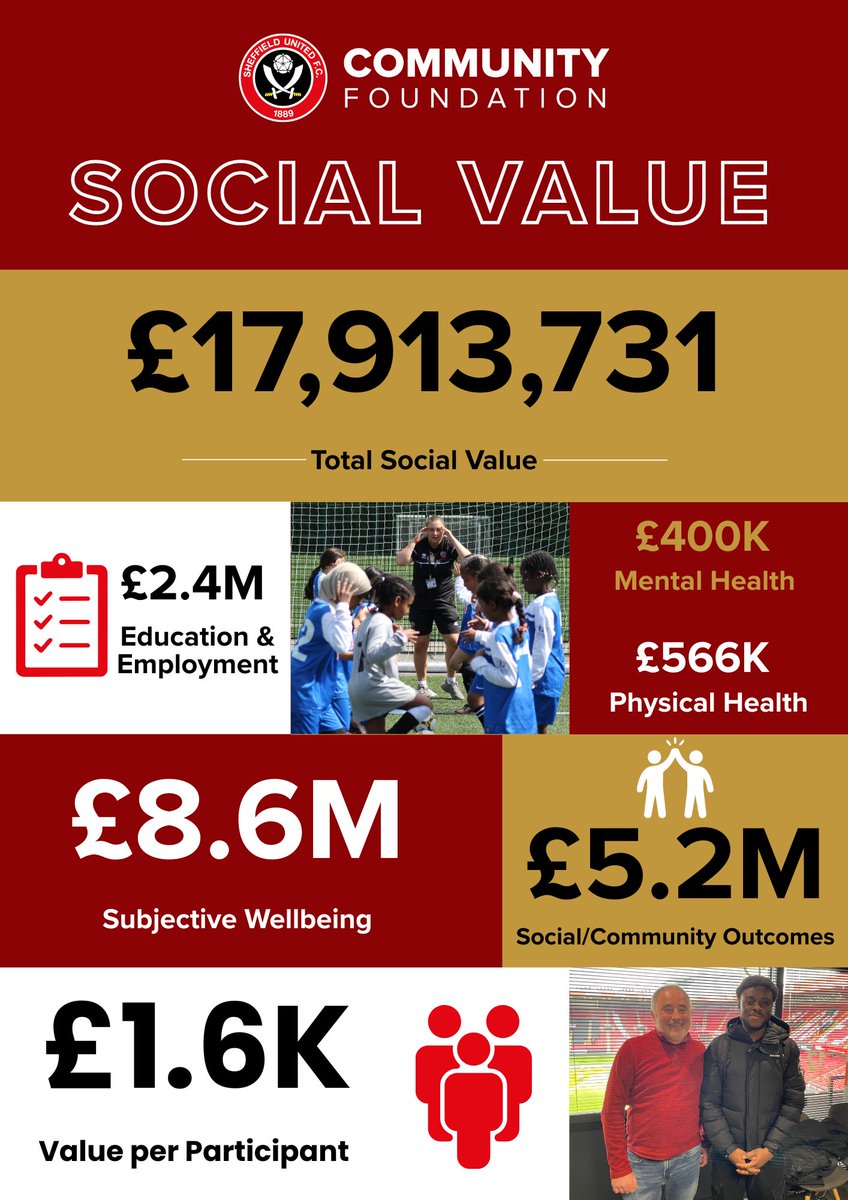 SHEFFIELD UNITED F.C. 1889

COMMUNITY FOUNDATION

SOCIAL VALUE

£17,913,731

Total Social Value

£2.4M
Education & Employment

£400K
Mental Health

£566K
Physical Health

£8.6M
Subjective Wellbeing

£5.2M
Social/Community Outcomes

£1.6K
Value per Participant